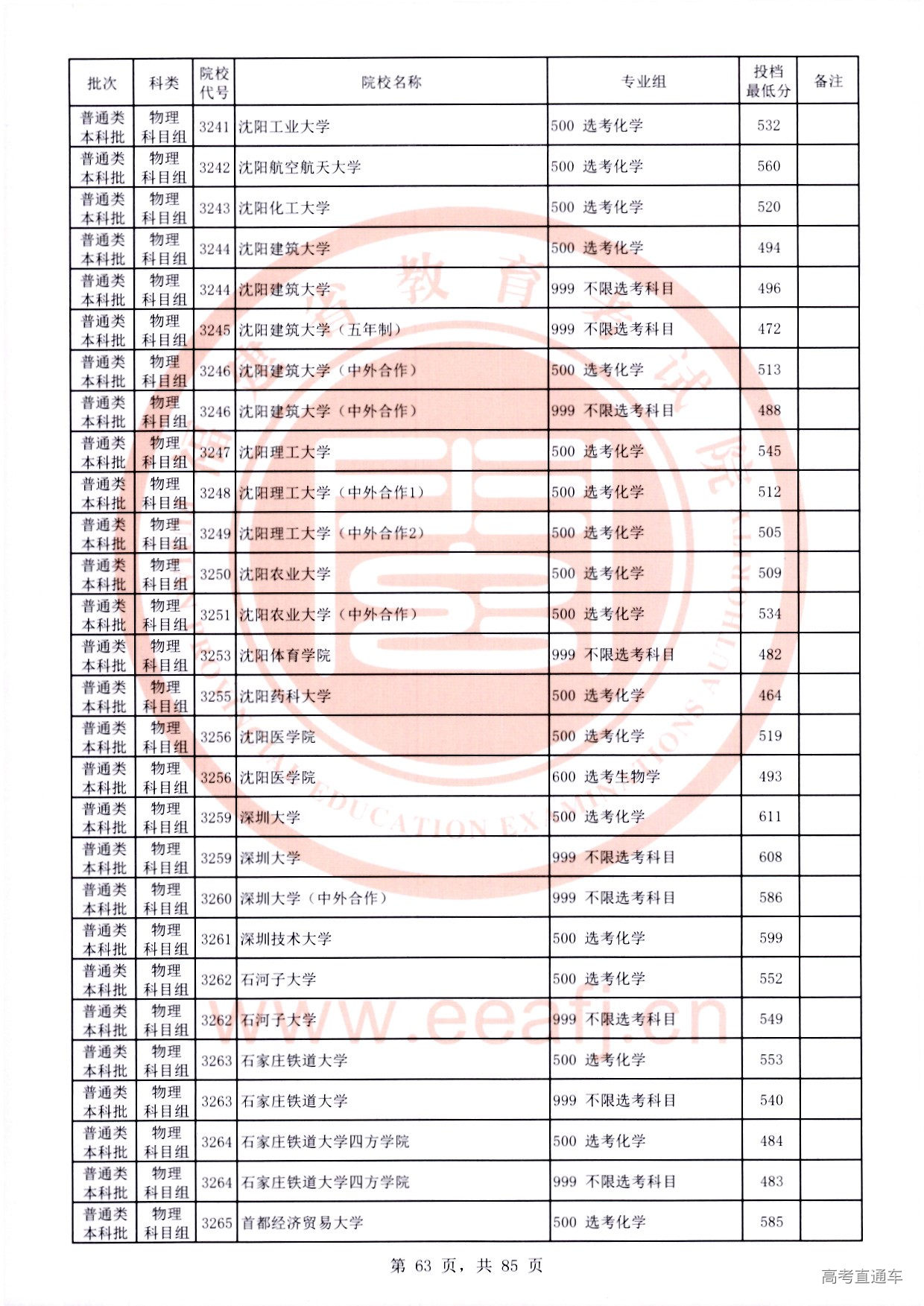 | 批次 | 科类 | 院校代号 | 院校名称 | 专业组 | 投档最低分 | 备注 |
|---|---|---|---|---|---|---|
| 普通类本科批 | 物理科目组 | 3241 | 沈阳工业大学 | 500 选考化学 | 532 | |
| 普通类本科批 | 物理科目组 | 3242 | 沈阳航空航天大学 | 500 选考化学 | 560 | |
| 普通类本科批 | 物理科目组 | 3243 | 沈阳化工大学 | 500 选考化学 | 520 | |
| 普通类本科批 | 物理科目组 | 3244 | 沈阳建筑大学 | 500 选考化学 | 494 | |
| 普通类本科批 | 物理科目组 | 3244 | 沈阳建筑大学 | 999 不限选考科目 | 496 | |
| 普通类本科批 | 物理科目组 | 3245 | 沈阳建筑大学（五年制） | 999 不限选考科目 | 472 | |
| 普通类本科批 | 物理科目组 | 3246 | 沈阳建筑大学（中外合作） | 500 选考化学 | 513 | |
| 普通类本科批 | 物理科目组 | 3246 | 沈阳建筑大学（中外合作） | 999 不限选考科目 | 488 | |
| 普通类本科批 | 物理科目组 | 3247 | 沈阳理工大学 | 500 选考化学 | 545 | |
| 普通类本科批 | 物理科目组 | 3248 | 沈阳理工大学（中外合作1） | 500 选考化学 | 512 | |
| 普通类本科批 | 物理科目组 | 3249 | 沈阳理工大学（中外合作2） | 500 选考化学 | 505 | |
| 普通类本科批 | 物理科目组 | 3250 | 沈阳农业大学 | 500 选考化学 | 509 | |
| 普通类本科批 | 物理科目组 | 3251 | 沈阳农业大学（中外合作） | 500 选考化学 | 534 | |
| 普通类本科批 | 物理科目组 | 3253 | 沈阳体育学院 | 999 不限选考科目 | 482 | |
| 普通类本科批 | 物理科目组 | 3255 | 沈阳药科大学 | 500 选考化学 | 464 | |
| 普通类本科批 | 物理科目组 | 3256 | 沈阳医学院 | 500 选考化学 | 519 | |
| 普通类本科批 | 物理科目组 | 3256 | 沈阳医学院 | 600 选考生物学 | 493 | |
| 普通类本科批 | 物理科目组 | 3259 | 深圳大学 | 500 选考化学 | 611 | |
| 普通类本科批 | 物理科目组 | 3259 | 深圳大学 | 999 不限选考科目 | 608 | |
| 普通类本科批 | 物理科目组 | 3260 | 深圳大学（中外合作） | 999 不限选考科目 | 586 | |
| 普通类本科批 | 物理科目组 | 3261 | 深圳技术大学 | 500 选考化学 | 599 | |
| 普通类本科批 | 物理科目组 | 3262 | 石河子大学 | 500 选考化学 | 552 | |
| 普通类本科批 | 物理科目组 | 3262 | 石河子大学 | 999 不限选考科目 | 549 | |
| 普通类本科批 | 物理科目组 | 3263 | 石家庄铁道大学 | 500 选考化学 | 553 | |
| 普通类本科批 | 物理科目组 | 3263 | 石家庄铁道大学 | 999 不限选考科目 | 540 | |
| 普通类本科批 | 物理科目组 | 3264 | 石家庄铁道大学四方学院 | 500 选考化学 | 484 | |
| 普通类本科批 | 物理科目组 | 3264 | 石家庄铁道大学四方学院 | 999 不限选考科目 | 483 | |
| 普通类本科批 | 物理科目组 | 3265 | 首都经济贸易大学 | 500 选考化学 | 585 | |

第 63 页，共 85 页

高考直通车

www.eeafj.cn